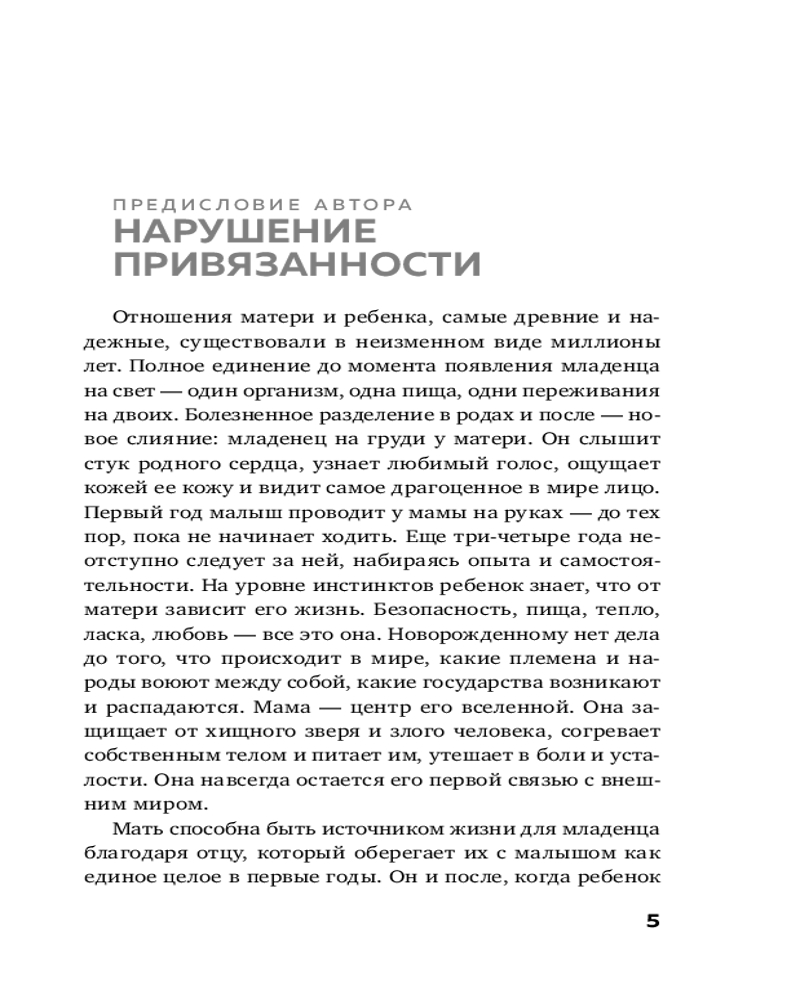 ПРЕДИСЛОВИЕ АВТОРА
НАРУШЕНИЕ ПРИВЯЗАННОСТИ

Отношения матери и ребенка, самые древние и надежные, существовали в неизменном виде миллионы лет. Полное единение до момента появления младенца на свет — один организм, одна пища, одни переживания на двоих. Болезненное разделение в родах и после — новое слияние: младенец на груди у матери. Он слышит стук родного сердца, узнает любимый голос, ощущает кожей ее кожу и видит самое драгоценное в мире лицо. Первый год малыш проводит у мамы на руках — до тех пор, пока не начинает ходить. Еще три-четыре года неотступно следует за ней, набираясь опыта и самостоятельности. На уровне инстинктов ребенок знает, что от матери зависит его жизнь. Безопасность, пища, тепло, ласка, любовь — все это она. Новорожденному нет дела до того, что происходит в мире, какие племена и народы воюют между собой, какие государства возникают и распадаются. Мама — центр его вселенной. Она защищает от хищного зверя и злого человека, согревает собственным телом и питает им, утешает в боли и усталости. Она навсегда остается его первой связью с внешним миром.

Мать способна быть источником жизни для младенца благодаря отцу, который оберегает их с малышом как единое целое в первые годы. Он и после, когда ребенок

5